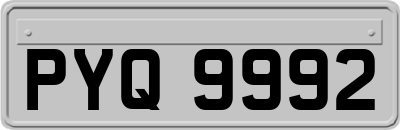 PYQ 9992